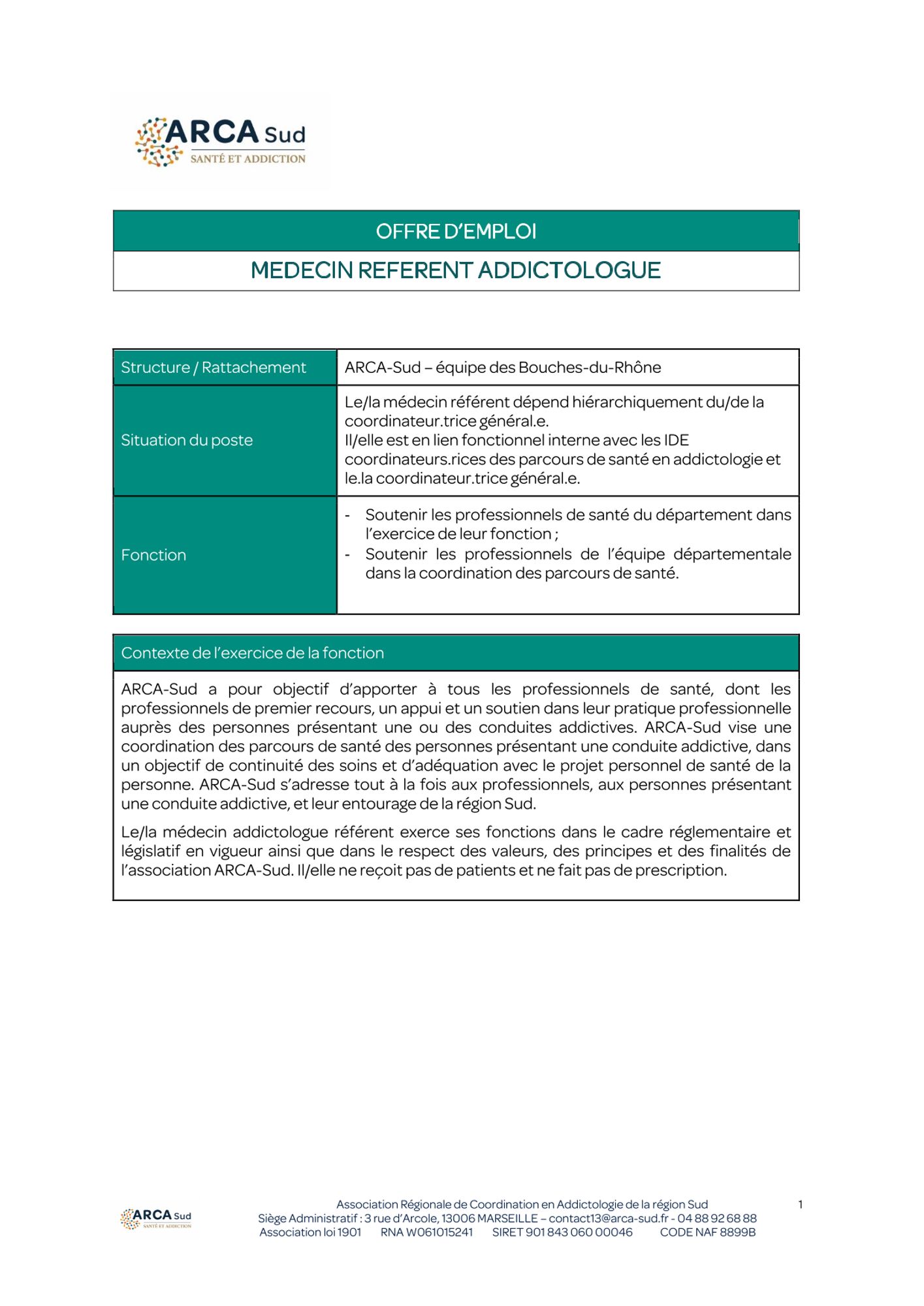 ARCA Sud
SANTÉ ET ADDICTION

OFFRE D'EMPLOI

MEDECIN REFERENT ADDICTOLOGUE

| Structure / Rattachement | ARCA-Sud – équipe des Bouches-du-Rhône |
|---|---|
| Situation du poste | Le/la médecin référent dépend hiérarchiquement du/de la coordinateur.trice général.e. Il/elle est en lien fonctionnel interne avec les IDE coordinateurs.rices des parcours de santé en addictologie et le.la coordinateur.trice général.e. |
| Fonction | - Soutenir les professionnels de santé du département dans l'exercice de leur fonction ; - Soutenir les professionnels de l'équipe départementale dans la coordination des parcours de santé. |

Contexte de l'exercice de la fonction

ARCA-Sud a pour objectif d'apporter à tous les professionnels de santé, dont les professionnels de premier recours, un appui et un soutien dans leur pratique professionnelle auprès des personnes présentant une ou des conduites addictives. ARCA-Sud vise une coordination des parcours de santé des personnes présentant une conduite addictive, dans un objectif de continuité des soins et d'adéquation avec le projet personnel de santé de la personne. ARCA-Sud s'adresse tout à la fois aux professionnels, aux personnes présentant une conduite addictive, et leur entourage de la région Sud.

Le/la médecin addictologue référent exerce ses fonctions dans le cadre réglementaire et législatif en vigueur ainsi que dans le respect des valeurs, des principes et des finalités de l'association ARCA-Sud. Il/elle ne reçoit pas de patients et ne fait pas de prescription.

ARCA Sud
SANTÉ ET ADDICTION

Association Régionale de Coordination en Addictologie de la région Sud
Siège Administratif : 3 rue d'Arcole, 13006 MARSEILLE – contact13@arca-sud.fr - 04 88 92 68 88
Association loi 1901 RNA W061015241 SIRET 901 843 060 00046 CODE NAF 8899B

1